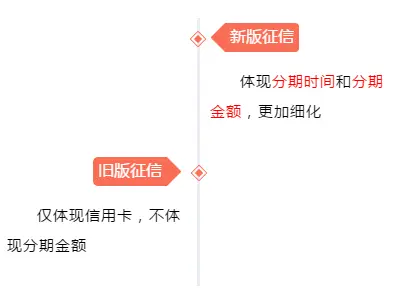 新版征信

体现分期时间和分期金额，更加细化

旧版征信

仅体现信用卡，不体现分期金额